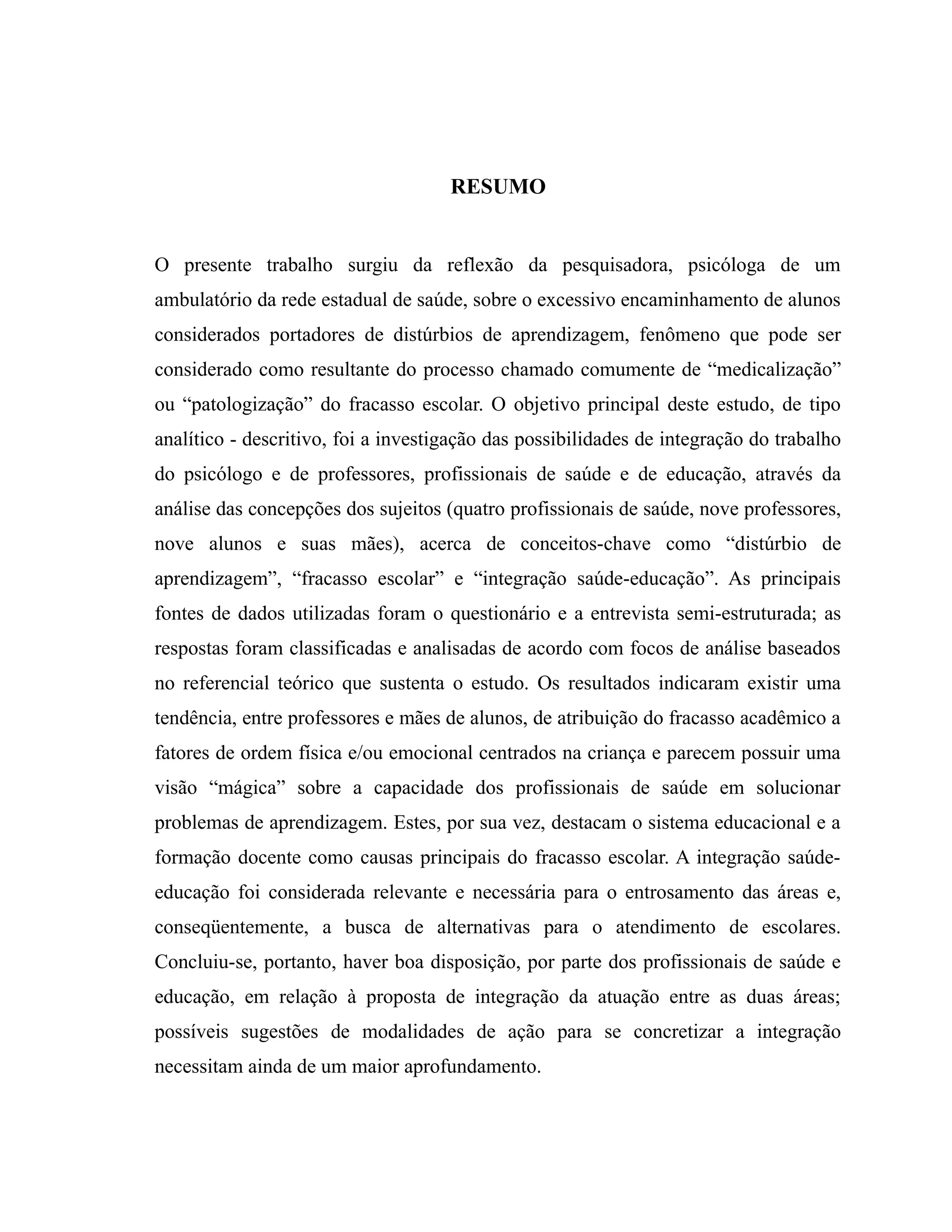 RESUMO

O presente trabalho surgiu da reflexão da pesquisadora, psicóloga de um ambulatório da rede estadual de saúde, sobre o excessivo encaminhamento de alunos considerados portadores de distúrbios de aprendizagem, fenômeno que pode ser considerado como resultante do processo chamado comumente de “medicalização” ou “patologização” do fracasso escolar. O objetivo principal deste estudo, de tipo analítico - descritivo, foi a investigação das possibilidades de integração do trabalho do psicólogo e de professores, profissionais de saúde e de educação, através da análise das concepções dos sujeitos (quatro profissionais de saúde, nove professores, nove alunos e suas mães), acerca de conceitos-chave como “distúrbio de aprendizagem”, “fracasso escolar” e “integração saúde-educação”. As principais fontes de dados utilizadas foram o questionário e a entrevista semi-estruturada; as respostas foram classificadas e analisadas de acordo com focos de análise baseados no referencial teórico que sustenta o estudo. Os resultados indicaram existir uma tendência, entre professores e mães de alunos, de atribuição do fracasso acadêmico a fatores de ordem física e/ou emocional centrados na criança e parecem possuir uma visão “mágica” sobre a capacidade dos profissionais de saúde em solucionar problemas de aprendizagem. Estes, por sua vez, destacam o sistema educacional e a formação docente como causas principais do fracasso escolar. A integração saúde-educação foi considerada relevante e necessária para o entrosamento das áreas e, conseqüentemente, a busca de alternativas para o atendimento de escolares. Concluiu-se, portanto, haver boa disposição, por parte dos profissionais de saúde e educação, em relação à proposta de integração da atuação entre as duas áreas; possíveis sugestões de modalidades de ação para se concretizar a integração necessitam ainda de um maior aprofundamento.